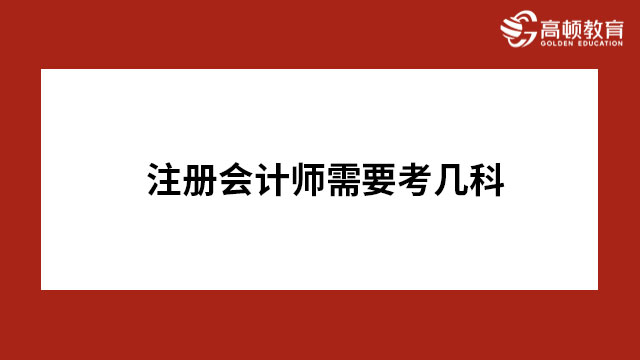 高顿教育
GOLDEN EDUCATION

注册会计师需要考几科